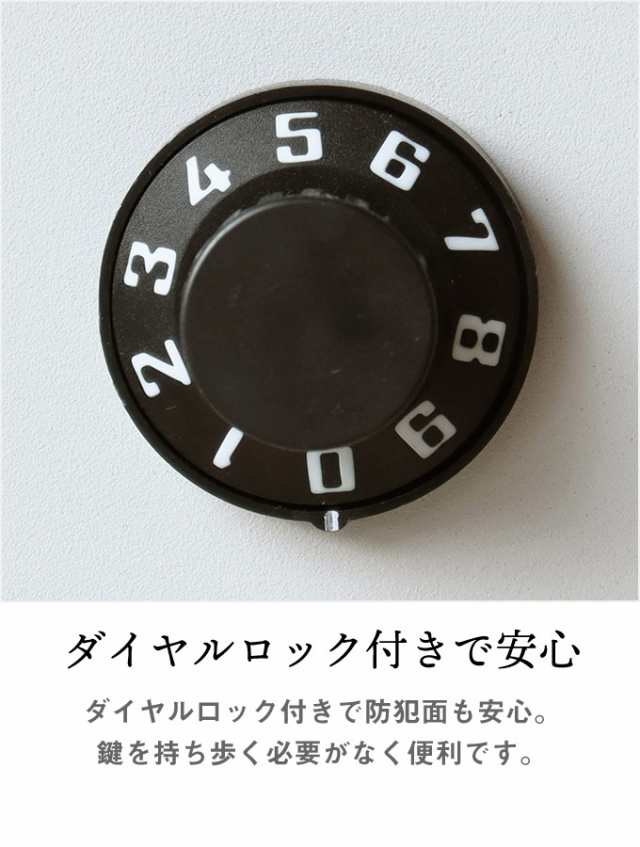 1
2
3
4
5
6
7
8
9
0

ダイヤルロック付きで安心

ダイヤルロック付きで防犯面も安心。
鍵を持ち歩く必要がなく便利です。